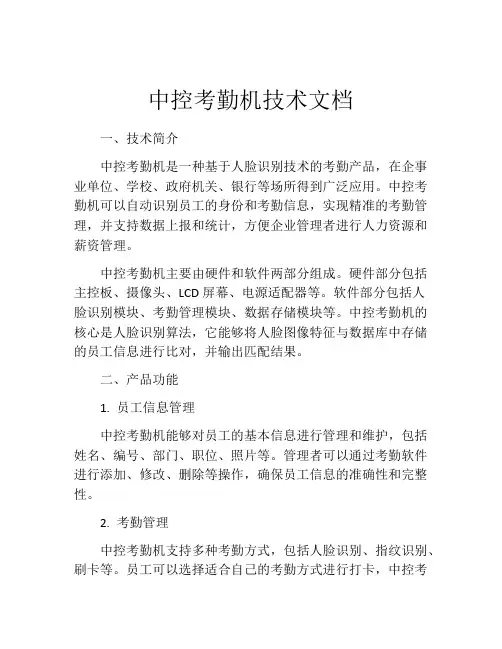 中控考勤机技术文档

一、技术简介

中控考勤机是一种基于人脸识别技术的考勤产品，在企事业单位、学校、政府机关、银行等场所得到广泛应用。中控考勤机可以自动识别员工的身份和考勤信息，实现精准的考勤管理，并支持数据上报和统计，方便企业管理者进行人力资源和薪资管理。

中控考勤机主要由硬件和软件两部分组成。硬件部分包括主控板、摄像头、LCD 屏幕、电源适配器等。软件部分包括人脸识别模块、考勤管理模块、数据存储模块等。中控考勤机的核心是人脸识别算法，它能够将人脸图像特征与数据库中存储的员工信息进行比对，并输出匹配结果。

二、产品功能

1. 员工信息管理

中控考勤机能够对员工的基本信息进行管理和维护，包括姓名、编号、部门、职位、照片等。管理者可以通过考勤软件进行添加、修改、删除等操作，确保员工信息的准确性和完整性。

2. 考勤管理

中控考勤机支持多种考勤方式，包括人脸识别、指纹识别、刷卡等。员工可以选择适合自己的考勤方式进行打卡，中控考